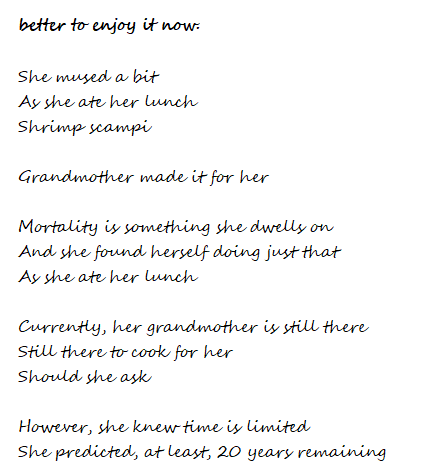 better to enjoy it now:

She mused a bit
As she ate her lunch
Shrimp scampi

Grandmother made it for her

Mortality is something she dwells on
And she found herself doing just that
As she ate her lunch

Currently, her grandmother is still there
Still there to cook for her
Should she ask

However, she knew time is limited
She predicted, at least, 20 years remaining